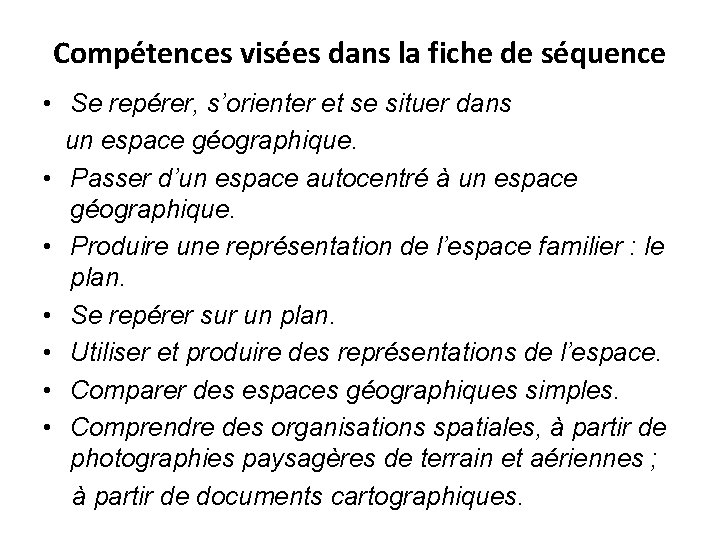 Compétences visées dans la fiche de séquence

• Se repérer, s'orienter et se situer dans un espace géographique.
• Passer d'un espace autocentré à un espace géographique.
• Produire une représentation de l'espace familier : le plan.
• Se repérer sur un plan.
• Utiliser et produire des représentations de l'espace.
• Comparer des espaces géographiques simples.
• Comprendre des organisations spatiales, à partir de photographies paysagères de terrain et aériennes ; à partir de documents cartographiques.